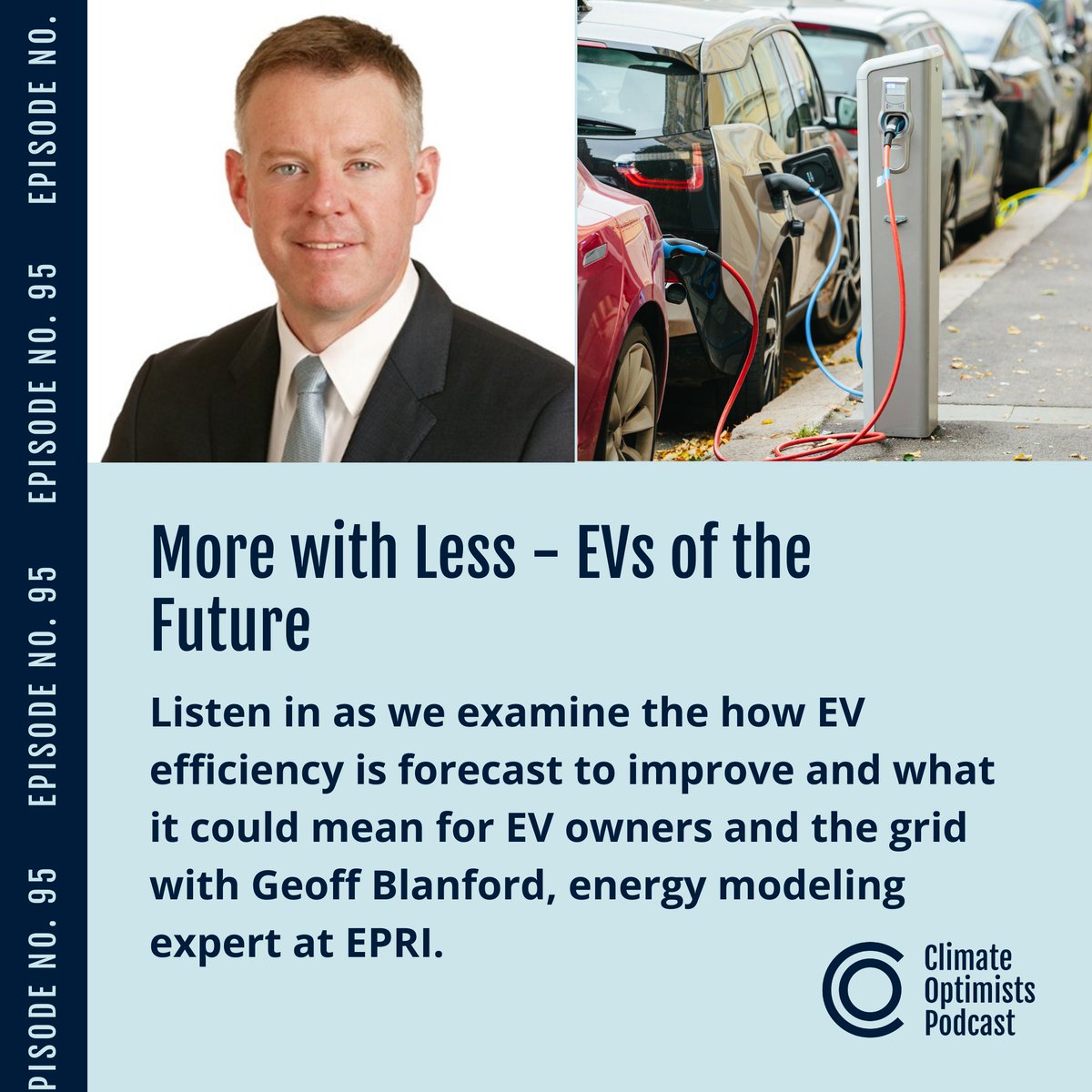 EPISODE NO. 95 EPISODE NO. 95 EPISODE NO. 95 EPISODE NO.

More with Less - EVs of the Future

Listen in as we examine the how EV efficiency is forecast to improve and what it could mean for EV owners and the grid with Geoff Blanford, energy modeling expert at EPRI.

Climate Optimists Podcast